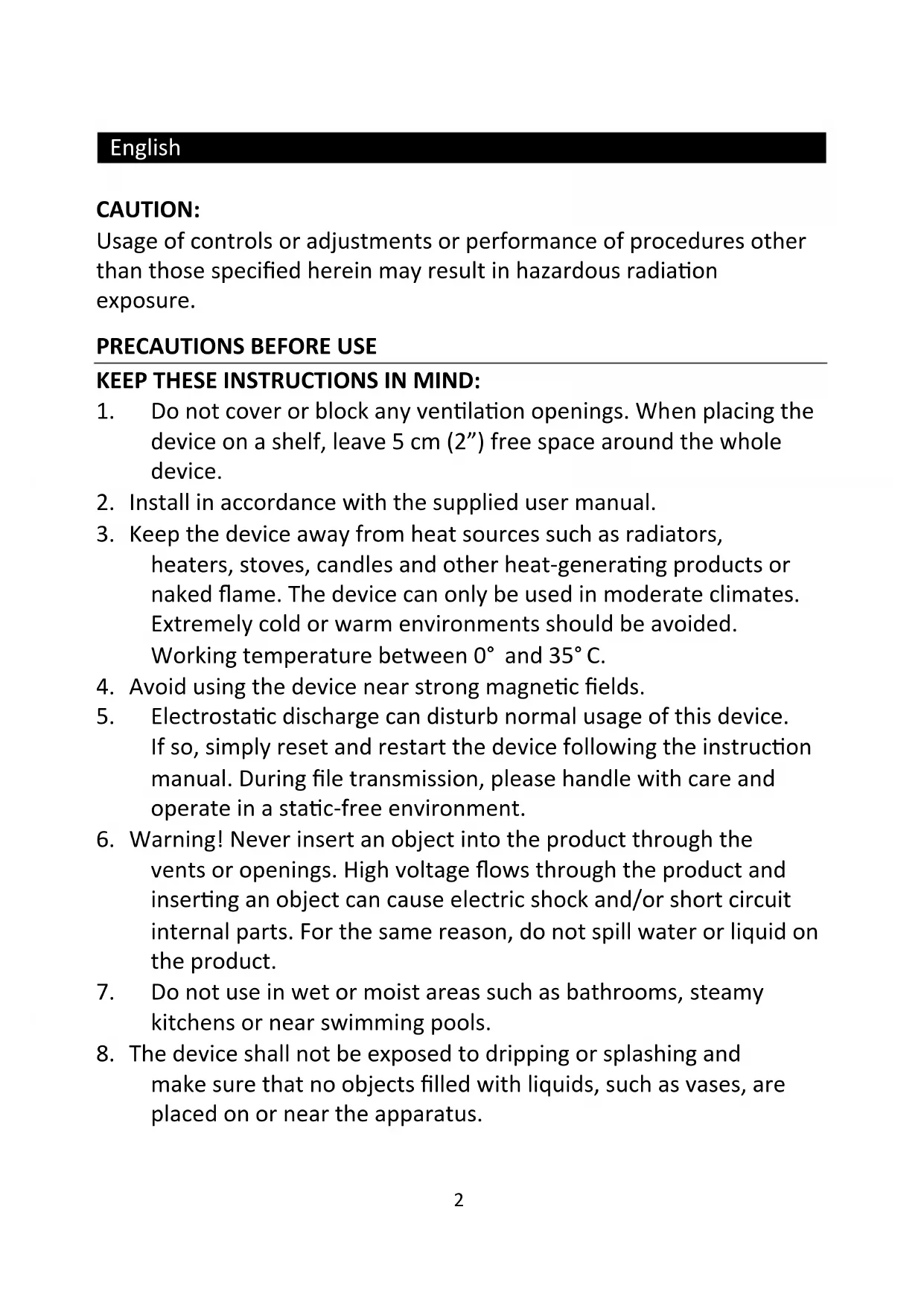 English

CAUTION:
Usage of controls or adjustments or performance of procedures other than those specified herein may result in hazardous radiation exposure.

PRECAUTIONS BEFORE USE
KEEP THESE INSTRUCTIONS IN MIND:
1. Do not cover or block any ventilation openings. When placing the device on a shelf, leave 5 cm (2”) free space around the whole device.
2. Install in accordance with the supplied user manual.
3. Keep the device away from heat sources such as radiators, heaters, stoves, candles and other heat-generating products or naked flame. The device can only be used in moderate climates. Extremely cold or warm environments should be avoided. Working temperature between 0° and 35° C.
4. Avoid using the device near strong magnetic fields.
5. Electrostatic discharge can disturb normal usage of this device. If so, simply reset and restart the device following the instruction manual. During file transmission, please handle with care and operate in a static-free environment.
6. Warning! Never insert an object into the product through the vents or openings. High voltage flows through the product and inserting an object can cause electric shock and/or short circuit internal parts. For the same reason, do not spill water or liquid on the product.
7. Do not use in wet or moist areas such as bathrooms, steamy kitchens or near swimming pools.
8. The device shall not be exposed to dripping or splashing and make sure that no objects filled with liquids, such as vases, are placed on or near the apparatus.

2